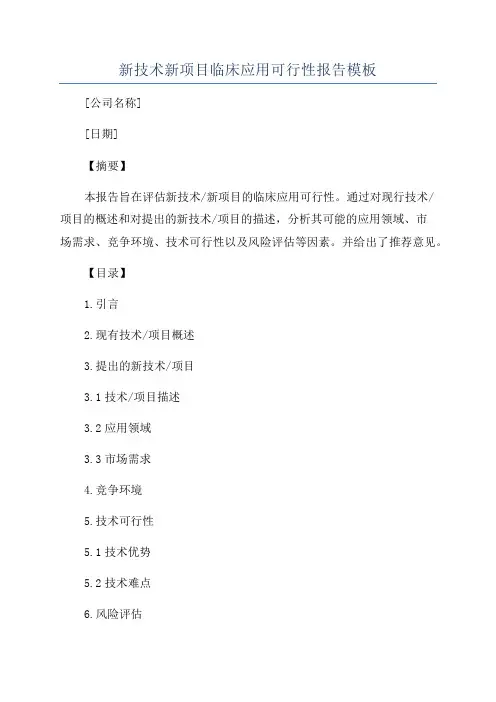 新技术新项目临床应用可行性报告模板

[公司名称]

[日期]

【摘要】

本报告旨在评估新技术/新项目的临床应用可行性。通过对现行技术/项目的概述和对提出的新技术/项目的描述，分析其可能的应用领域、市场需求、竞争环境、技术可行性以及风险评估等因素。并给出了推荐意见。

【目录】

1.引言

2.现有技术/项目概述

3.提出的新技术/项目

3.1 技术/项目描述

3.2 应用领域

3.3 市场需求

4.竞争环境

5.技术可行性

5.1 技术优势

5.2 技术难点

6.风险评估